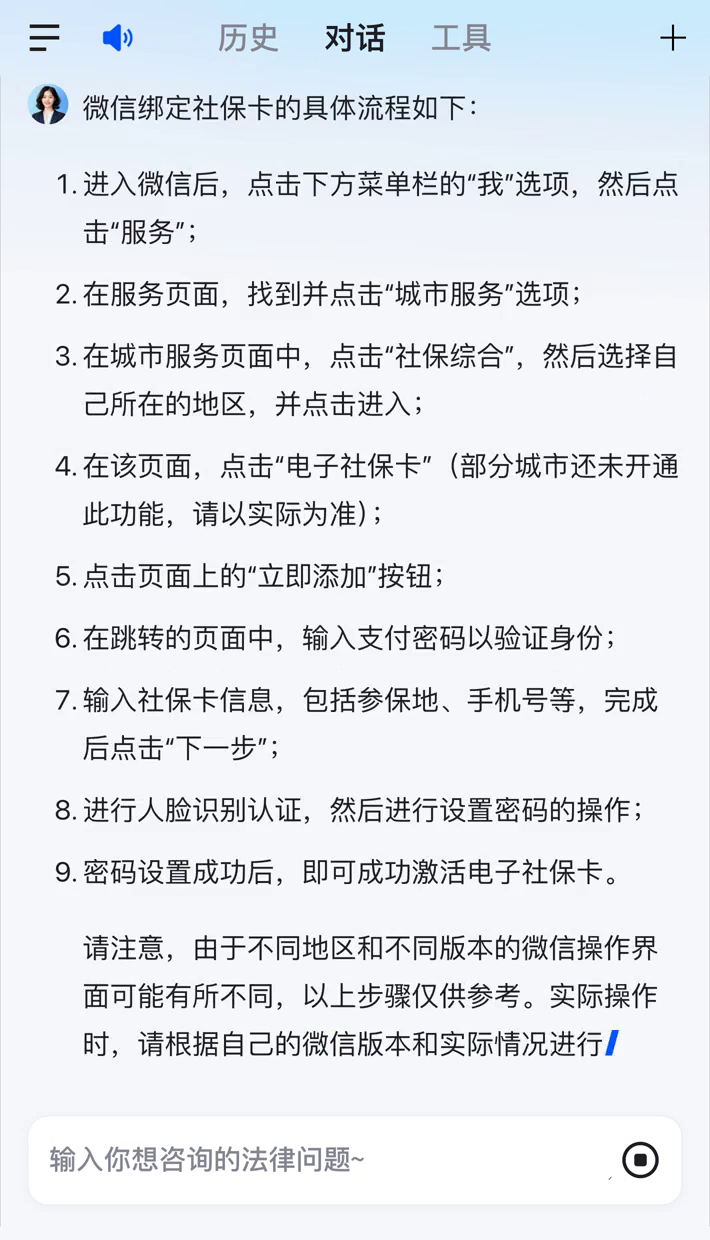 历史 对话 工具

微信绑定社保卡的具体流程如下：

1. 进入微信后，点击下方菜单栏的“我”选项，然后点击“服务”；

2. 在服务页面，找到并点击“城市服务”选项；

3. 在城市服务页面中，点击“社保综合”，然后选择自己所在的地区，并点击进入；

4. 在该页面，点击“电子社保卡”（部分城市还未开通此功能，请以实际为准）；

5. 点击页面上的“立即添加”按钮；

6. 在跳转的页面中，输入支付密码以验证身份；

7. 输入社保卡信息，包括参保地、手机号等，完成后点击“下一步”；

8. 进行人脸识别认证，然后进行设置密码的操作；

9. 密码设置成功后，即可成功激活电子社保卡。

请注意，由于不同地区和不同版本的微信操作界面可能有所不同，以上步骤仅供参考。实际操作时，请根据自己的微信版本和实际情况进行

输入你想咨询的法律问题~